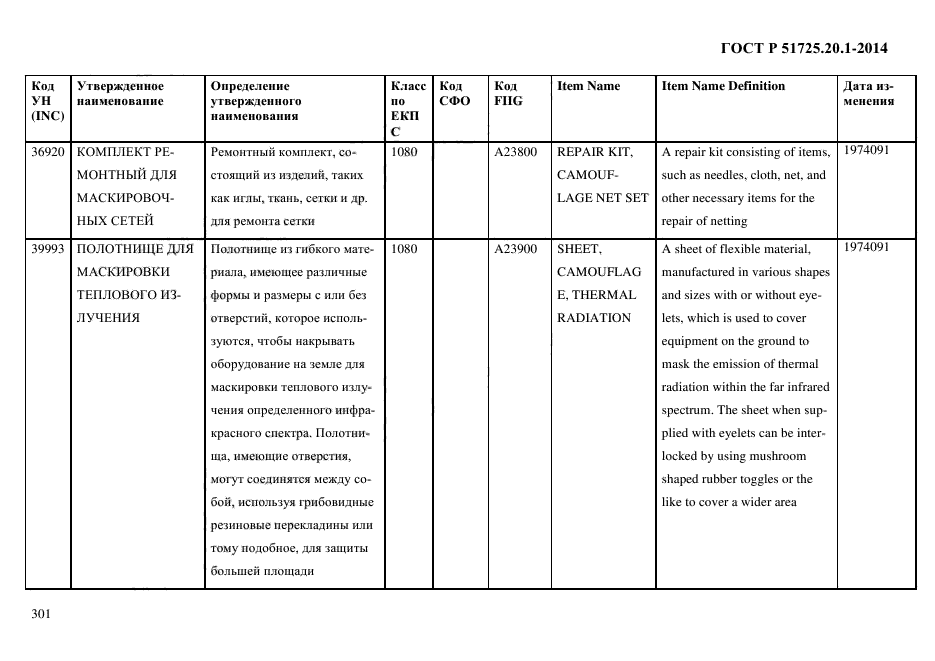 ГОСТ Р 51725.20.1-2014

| Код УН (INC) | Утвержденное наименование | Определение утвержденного наименования | Класс по ЕКПС | Код СФО | Код FIIG | Item Name | Item Name Definition | Дата изменения |
|---|---|---|---|---|---|---|---|---|
| 36920 | КОМПЛЕКТ РЕМОНТНЫЙ ДЛЯ МАСКИРОВОЧНЫХ СЕТЕЙ | Ремонтный комплект, состоящий из изделий, таких как иглы, ткань, сетки и др. для ремонта сетки | 1080 | | A23800 | REPAIR KIT, CAMOUFLAGE NET SET | A repair kit consisting of items, such as needles, cloth, net, and other necessary items for the repair of netting | 1974091 |
| 39993 | ПОЛОТНИЩЕ ДЛЯ МАСКИРОВКИ ТЕПЛОВОГО ИЗЛУЧЕНИЯ | Полотнище из гибкого материала, имеющее различные формы и размеры с или без отверстий, которое используются, чтобы накрывать оборудование на земле для маскировки теплового излучения определенного инфракрасного спектра. Полотнища, имеющие отверстия, могут соединятся между собой, используя грибовидные резиновые перекладины или тому подобное, для защиты большей площади | 1080 | | A23900 | SHEET, CAMOUFLAGE, THERMAL RADIATION | A sheet of flexible material, manufactured in various shapes and sizes with or without eyelets, which is used to cover equipment on the ground to mask the emission of thermal radiation within the far infrared spectrum. The sheet when supplied with eyelets can be interlocked by using mushroom shaped rubber toggles or the like to cover a wider area | 1974091 |

301